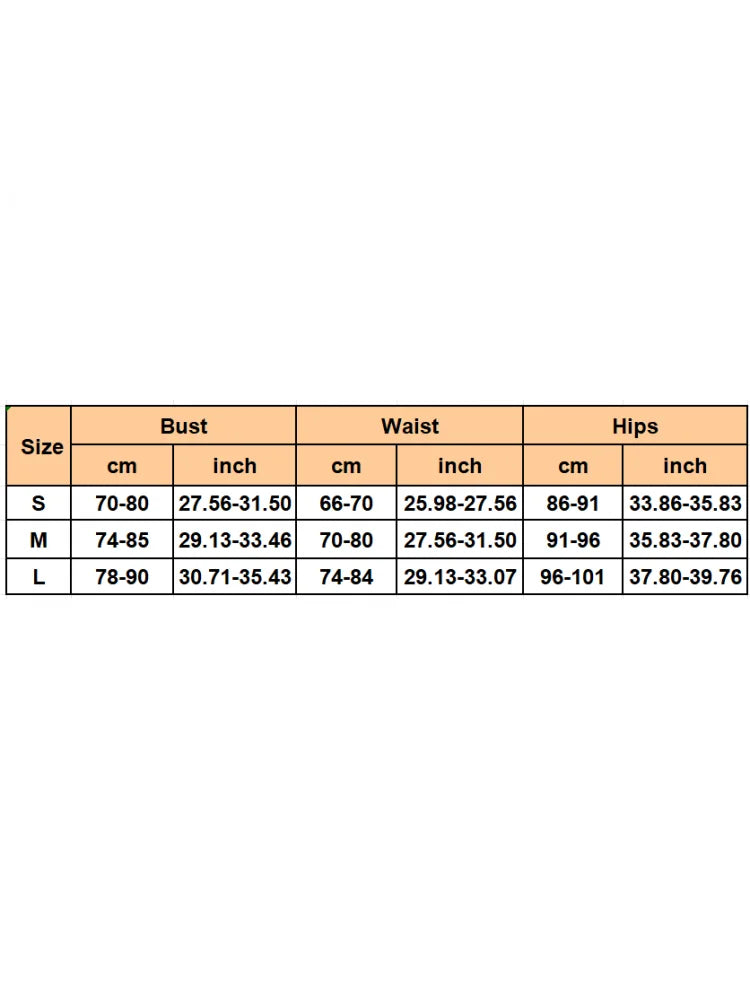 | Size | Bust | | Waist | | Hips | |
|---|---|---|---|---|---|---|
| | cm | inch | cm | inch | cm | inch |
| S | 70-80 | 27.56-31.50 | 66-70 | 25.98-27.56 | 86-91 | 33.86-35.83 |
| M | 74-85 | 29.13-33.46 | 70-80 | 27.56-31.50 | 91-96 | 35.83-37.80 |
| L | 78-90 | 30.71-35.43 | 74-84 | 29.13-33.07 | 96-101 | 37.80-39.76 |